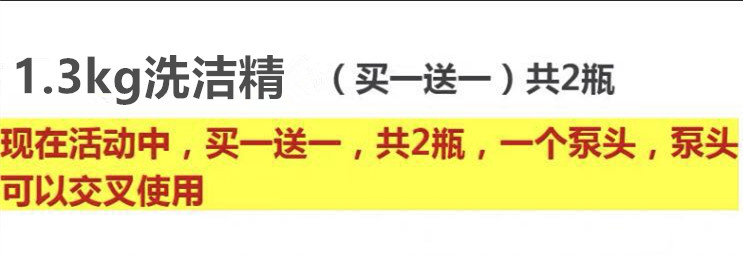 1.3kg洗洁精 （买一送一）共2瓶

现在活动中，买一送一，共2瓶，一个泵头，泵头可以交叉使用